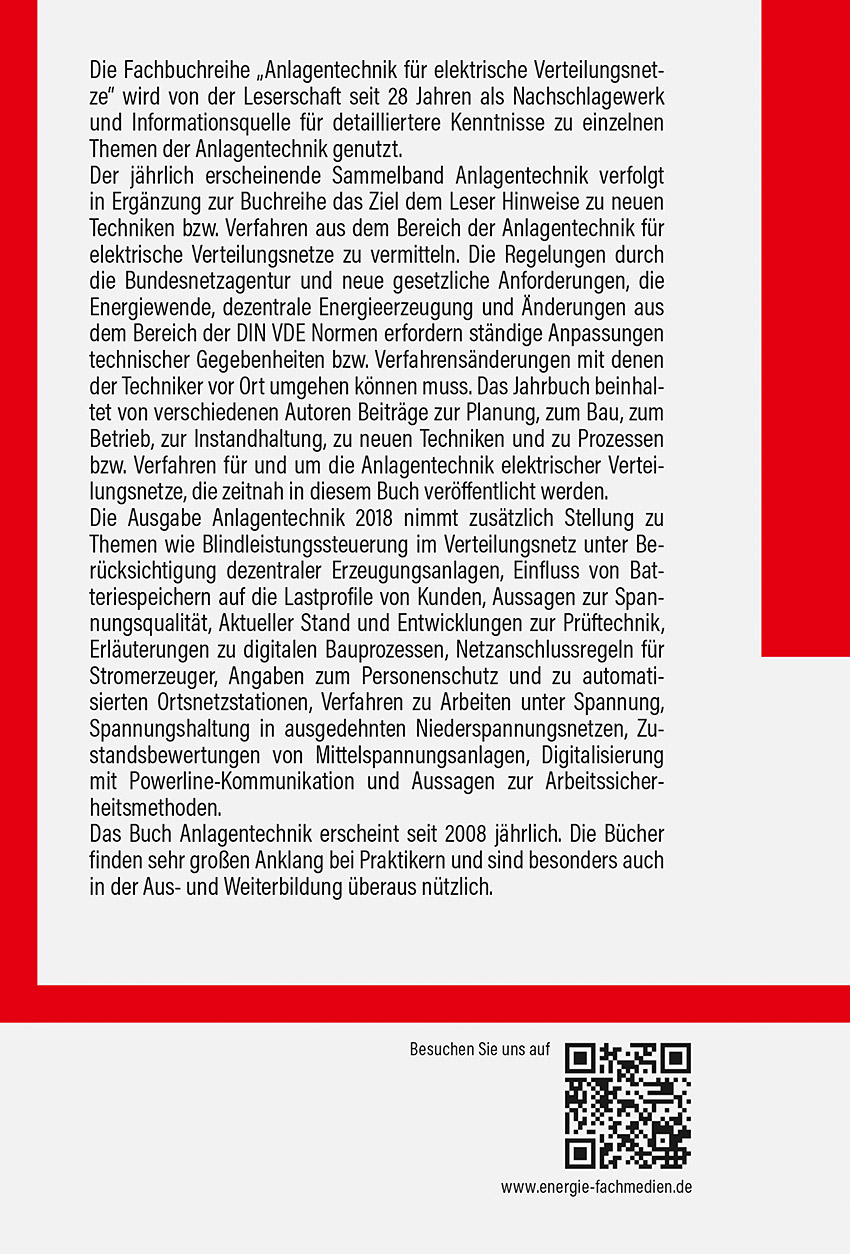 Die Fachbuchreihe „Anlagentechnik für elektrische Verteilungsnetze" wird von der Leserschaft seit 28 Jahren als Nachschlagewerk und Informationsquelle für detailliertere Kenntnisse zu einzelnen Themen der Anlagentechnik genutzt.
Der jährlich erscheinende Sammelband Anlagentechnik verfolgt in Ergänzung zur Buchreihe das Ziel dem Leser Hinweise zu neuen Techniken bzw. Verfahren aus dem Bereich der Anlagentechnik für elektrische Verteilungsnetze zu vermitteln. Die Regelungen durch die Bundesnetzagentur und neue gesetzliche Anforderungen, die Energiewende, dezentrale Energieerzeugung und Änderungen aus dem Bereich der DIN VDE Normen erfordern ständige Anpassungen technischer Gegebenheiten bzw. Verfahrensänderungen mit denen der Techniker vor Ort umgehen können muss. Das Jahrbuch beinhaltet von verschiedenen Autoren Beiträge zur Planung, zum Bau, zum Betrieb, zur Instandhaltung, zu neuen Techniken und zu Prozessen bzw. Verfahren für und um die Anlagentechnik elektrischer Verteilungsnetze, die zeitnah in diesem Buch veröffentlicht werden.
Die Ausgabe Anlagentechnik 2018 nimmt zusätzlich Stellung zu Themen wie Blindleistungssteuerung im Verteilungsnetz unter Berücksichtigung dezentraler Erzeugungsanlagen, Einfluss von Batteriespeichern auf die Lastprofile von Kunden, Aussagen zur Spannungsqualität, Aktueller Stand und Entwicklungen zur Prüftechnik, Erläuterungen zu digitalen Bauprozessen, Netzanschlussregeln für Stromerzeuger, Angaben zum Personenschutz und zu automatisierten Ortsnetzstationen, Verfahren zu Arbeiten unter Spannung, Spannungshaltung in ausgedehnten Niederspannungsnetzen, Zustandsbewertungen von Mittelspannungsanlagen, Digitalisierung mit Powerline-Kommunikation und Aussagen zur Arbeitssicherheitsmethoden.
Das Buch Anlagentechnik erscheint seit 2008 jährlich. Die Bücher finden sehr großen Anklang bei Praktikern und sind besonders auch in der Aus- und Weiterbildung überaus nützlich.

Besuchen Sie uns auf

www.energie-fachmedien.de